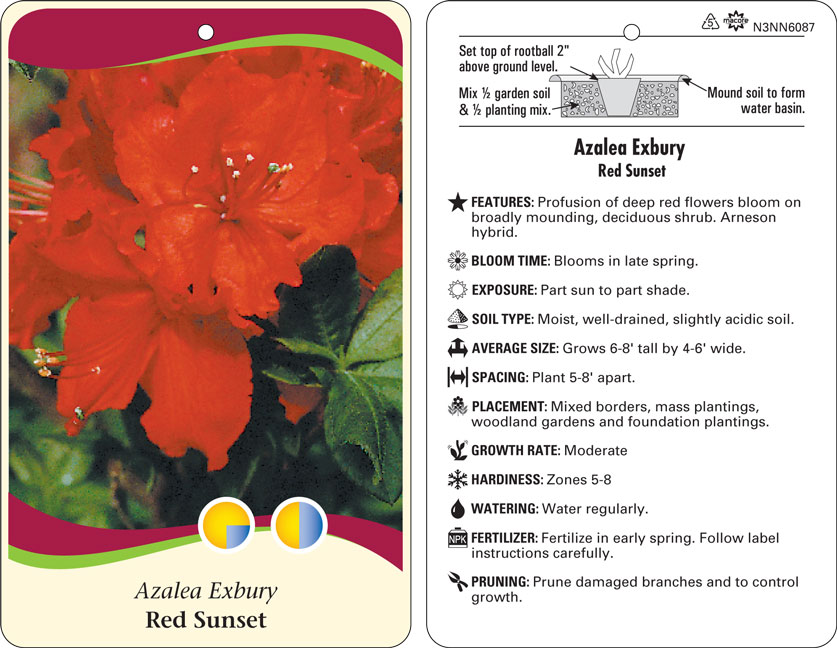 Azalea Exbury
Red Sunset

5 macore N3NN6087

Set top of rootball 2" above ground level.

Mix ½ garden soil & ½ planting mix.

Mound soil to form water basin.

Azalea Exbury
Red Sunset

FEATURES: Profusion of deep red flowers bloom on broadly mounding, deciduous shrub. Arneson hybrid.

BLOOM TIME: Blooms in late spring.

EXPOSURE: Part sun to part shade.

SOIL TYPE: Moist, well-drained, slightly acidic soil.

AVERAGE SIZE: Grows 6-8' tall by 4-6' wide.

SPACING: Plant 5-8' apart.

PLACEMENT: Mixed borders, mass plantings, woodland gardens and foundation plantings.

GROWTH RATE: Moderate

HARDINESS: Zones 5-8

WATERING: Water regularly.

NPK FERTILIZER: Fertilize in early spring. Follow label instructions carefully.

PRUNING: Prune damaged branches and to control growth.